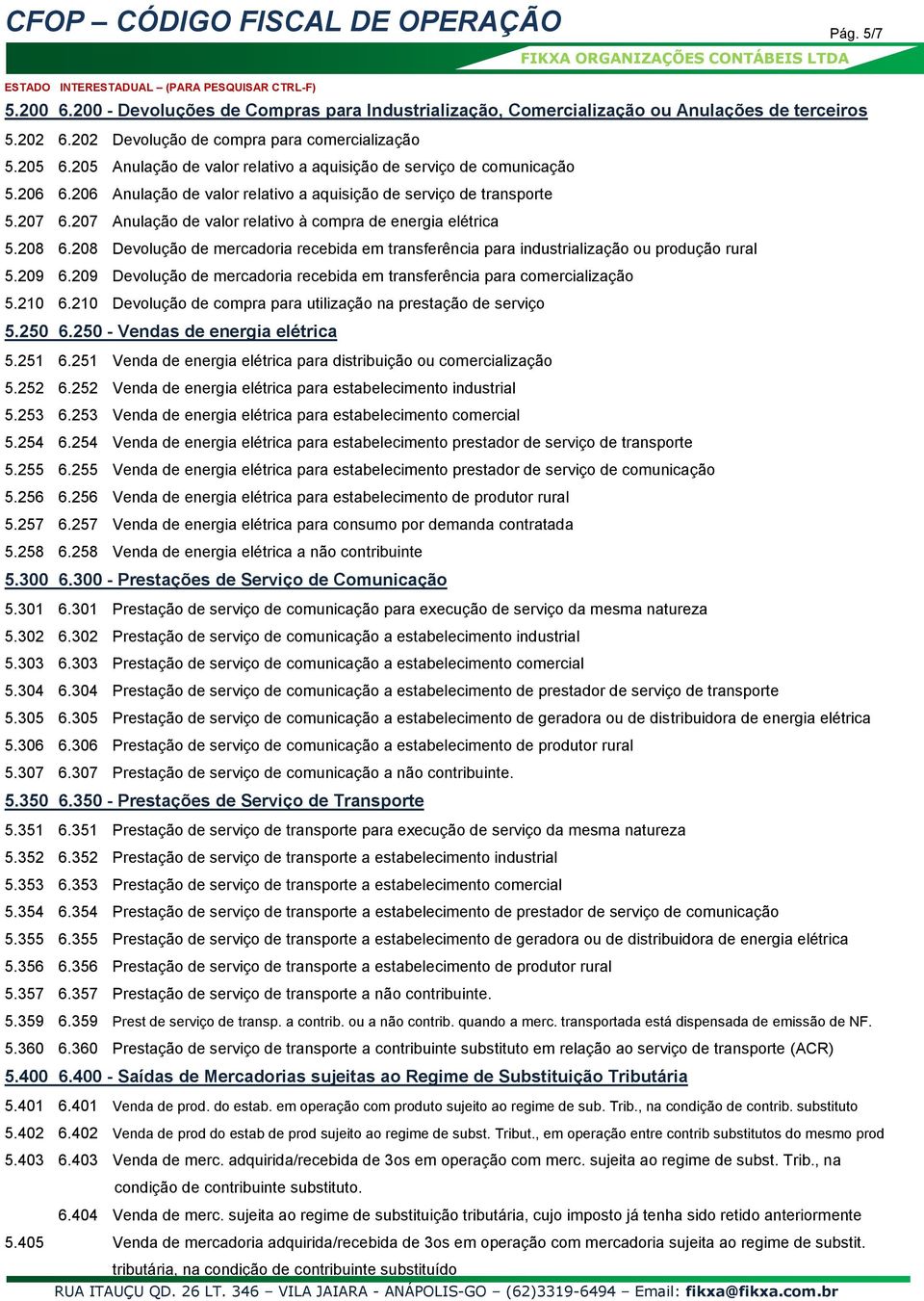 CFOP – CÓDIGO FISCAL DE OPERAÇÃO

Pág. 5/7

FIKXA ORGANIZAÇÕES CONTÁBEIS LTDA

ESTADO INTERESTADUAL – (PARA PESQUISAR CTRL-F)

5.200 6.200 - Devoluções de Compras para Industrialização, Comercialização ou Anulações de terceiros

5.202 6.202 Devolução de compra para comercialização

5.205 6.205 Anulação de valor relativo a aquisição de serviço de comunicação

5.206 6.206 Anulação de valor relativo a aquisição de serviço de transporte

5.207 6.207 Anulação de valor relativo à compra de energia elétrica

5.208 6.208 Devolução de mercadoria recebida em transferência para industrialização ou produção rural

5.209 6.209 Devolução de mercadoria recebida em transferência para comercialização

5.210 6.210 Devolução de compra para utilização na prestação de serviço

5.250 6.250 - Vendas de energia elétrica

5.251 6.251 Venda de energia elétrica para distribuição ou comercialização

5.252 6.252 Venda de energia elétrica para estabelecimento industrial

5.253 6.253 Venda de energia elétrica para estabelecimento comercial

5.254 6.254 Venda de energia elétrica para estabelecimento prestador de serviço de transporte

5.255 6.255 Venda de energia elétrica para estabelecimento prestador de serviço de comunicação

5.256 6.256 Venda de energia elétrica para estabelecimento de produtor rural

5.257 6.257 Venda de energia elétrica para consumo por demanda contratada

5.258 6.258 Venda de energia elétrica a não contribuinte

5.300 6.300 - Prestações de Serviço de Comunicação

5.301 6.301 Prestação de serviço de comunicação para execução de serviço da mesma natureza

5.302 6.302 Prestação de serviço de comunicação a estabelecimento industrial

5.303 6.303 Prestação de serviço de comunicação a estabelecimento comercial

5.304 6.304 Prestação de serviço de comunicação a estabelecimento de prestador de serviço de transporte

5.305 6.305 Prestação de serviço de comunicação a estabelecimento de geradora ou de distribuidora de energia elétrica

5.306 6.306 Prestação de serviço de comunicação a estabelecimento de produtor rural

5.307 6.307 Prestação de serviço de comunicação a não contribuinte.

5.350 6.350 - Prestações de Serviço de Transporte

5.351 6.351 Prestação de serviço de transporte para execução de serviço da mesma natureza

5.352 6.352 Prestação de serviço de transporte a estabelecimento industrial

5.353 6.353 Prestação de serviço de transporte a estabelecimento comercial

5.354 6.354 Prestação de serviço de transporte a estabelecimento de prestador de serviço de comunicação

5.355 6.355 Prestação de serviço de transporte a estabelecimento de geradora ou de distribuidora de energia elétrica

5.356 6.356 Prestação de serviço de transporte a estabelecimento de produtor rural

5.357 6.357 Prestação de serviço de transporte a não contribuinte.

5.359 6.359 Prest de serviço de transp. a contrib. ou a não contrib. quando a merc. transportada está dispensada de emissão de NF.

5.360 6.360 Prestação de serviço de transporte a contribuinte substituto em relação ao serviço de transporte (ACR)

5.400 6.400 - Saídas de Mercadorias sujeitas ao Regime de Substituição Tributária

5.401 6.401 Venda de prod. do estab. em operação com produto sujeito ao regime de sub. Trib., na condição de contrib. substituto

5.402 6.402 Venda de prod do estab de prod sujeito ao regime de subst. Tribut., em operação entre contrib substitutos do mesmo prod

5.403 6.403 Venda de merc. adquirida/recebida de 3os em operação com merc. sujeita ao regime de subst. Trib., na condição de contribuinte substituto.

6.404 Venda de merc. sujeita ao regime de substituição tributária, cujo imposto já tenha sido retido anteriormente

5.405 Venda de mercadoria adquirida/recebida de 3os em operação com mercadoria sujeita ao regime de substit. tributária, na condição de contribuinte substituído

RUA ITAUÇU QD. 26 LT. 346 – VILA JAIARA - ANÁPOLIS-GO – (62)3319-6494 – Email: fikxa@fikxa.com.br